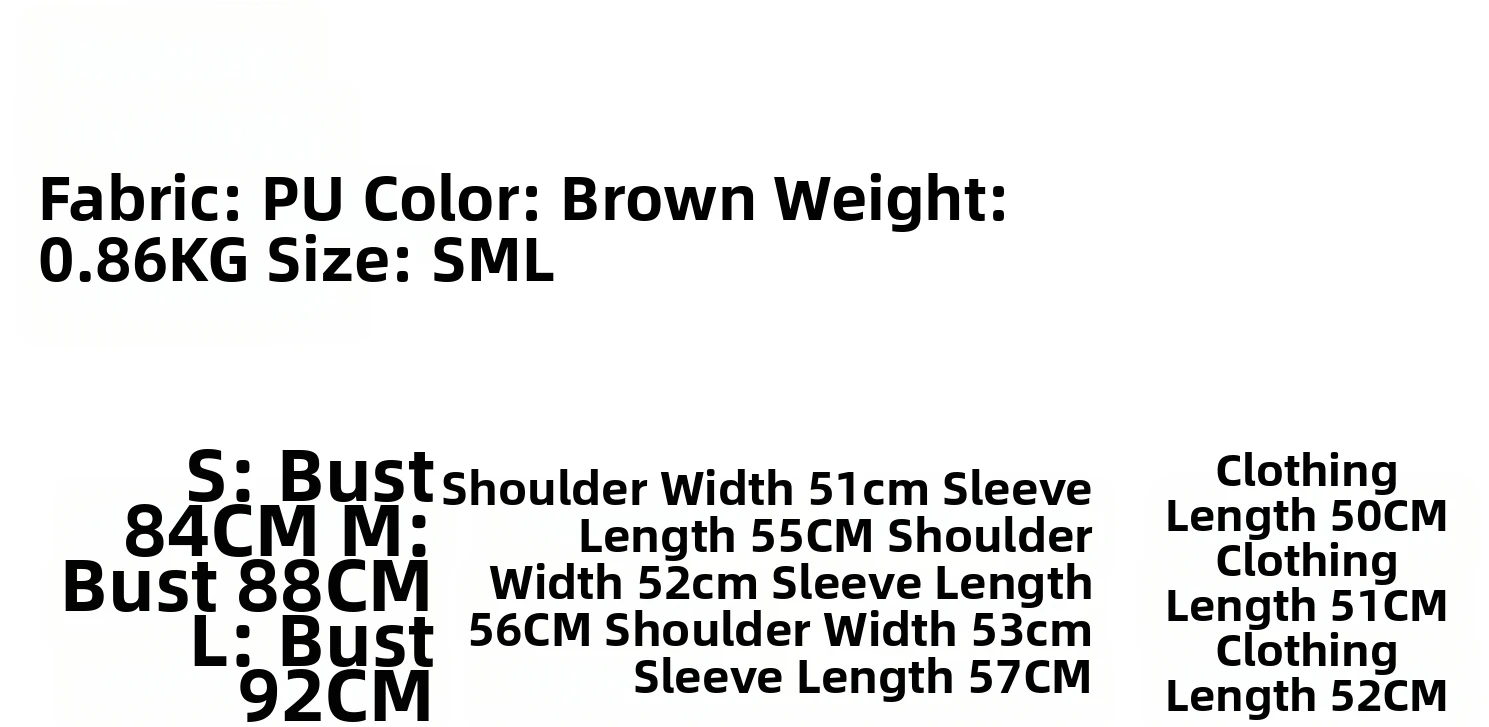 Fabric: PU Color: Brown Weight: 0.86KG Size: SML

S: Bust 84CM M: Bust 88CM L: Bust 92CM

Shoulder Width 51cm Sleeve Length 55CM Shoulder Width 52cm Sleeve Length 56CM Shoulder Width 53cm Sleeve Length 57CM

Clothing Length 50CM Clothing Length 51CM Clothing Length 52CM